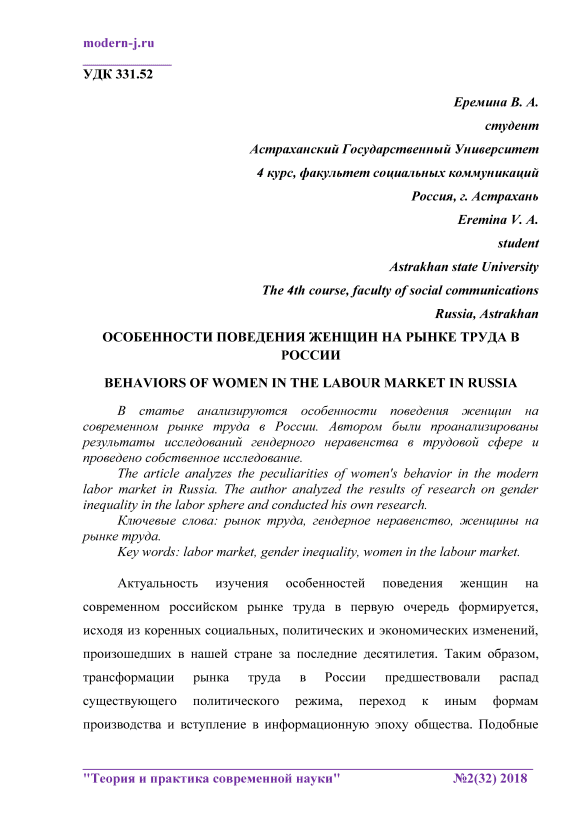 modern-j.ru

УДК 331.52

Еремина В. А.
студент
Астраханский Государственный Университет
4 курс, факультет социальных коммуникаций
Россия, г. Астрахань
Eremina V. A.
student
Astrakhan state University
The 4th course, faculty of social communications
Russia, Astrakhan

ОСОБЕННОСТИ ПОВЕДЕНИЯ ЖЕНЩИН НА РЫНКЕ ТРУДА В РОССИИ

BEHAVIORS OF WOMEN IN THE LABOUR MARKET IN RUSSIA

В статье анализируются особенности поведения женщин на современном рынке труда в России. Автором были проанализированы результаты исследований гендерного неравенства в трудовой сфере и проведено собственное исследование.

The article analyzes the peculiarities of women's behavior in the modern labor market in Russia. The author analyzed the results of research on gender inequality in the labor sphere and conducted his own research.

Ключевые слова: рынок труда, гендерное неравенство, женщины на рынке труда.

Key words: labor market, gender inequality, women in the labour market.

Актуальность изучения особенностей поведения женщин на современном российском рынке труда в первую очередь формируется, исходя из коренных социальных, политических и экономических изменений, произошедших в нашей стране за последние десятилетия. Таким образом, трансформации рынка труда в России предшествовали распад существующего политического режима, переход к иным формам производства и вступление в информационную эпоху общества. Подобные

"Теория и практика современной науки" №2(32) 2018